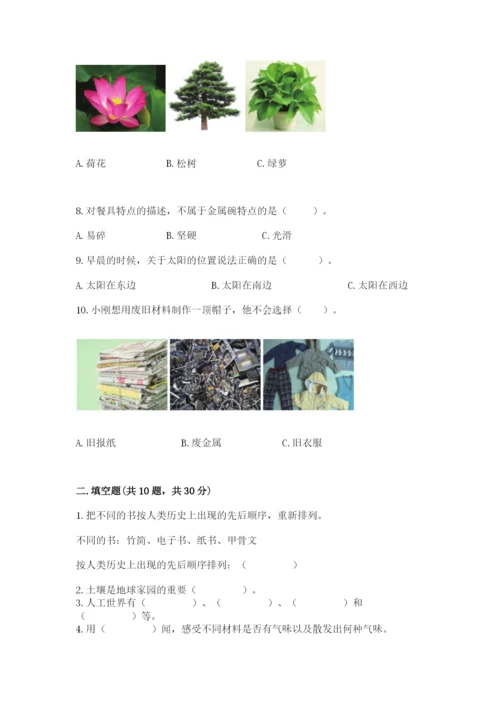 A. 荷花　　　　　B. 松树　　　　　C. 绿萝

8. 对餐具特点的描述，不属于金属碗特点的是（　　）。

A. 易碎　　　　　B. 坚硬　　　　　C. 光滑

9. 早晨的时候，关于太阳的位置说法正确的是（　　）。

A. 太阳在东边　　　　　B. 太阳在南边　　　　　C. 太阳在西边

10. 小刚想用废旧材料制作一顶帽子，他不会选择（　　）。

A. 旧报纸　　　　　B. 废金属　　　　　C. 旧衣服

二. 填空题（共 10 题，共 30 分）

1. 把不同的书按人类历史上出现的先后顺序，重新排列。

不同的书：竹简、电子书、纸书、甲骨文

按人类历史上出现的先后顺序排列：（　　　　）

2. 土壤是地球家园的重要（　　　）。
3. 人工世界有（　　　）、（　　　）、（　　　）和（　　　）等。
4. 用（　　　）闻，感受不同材料是否有气味以及散发出何种气味。